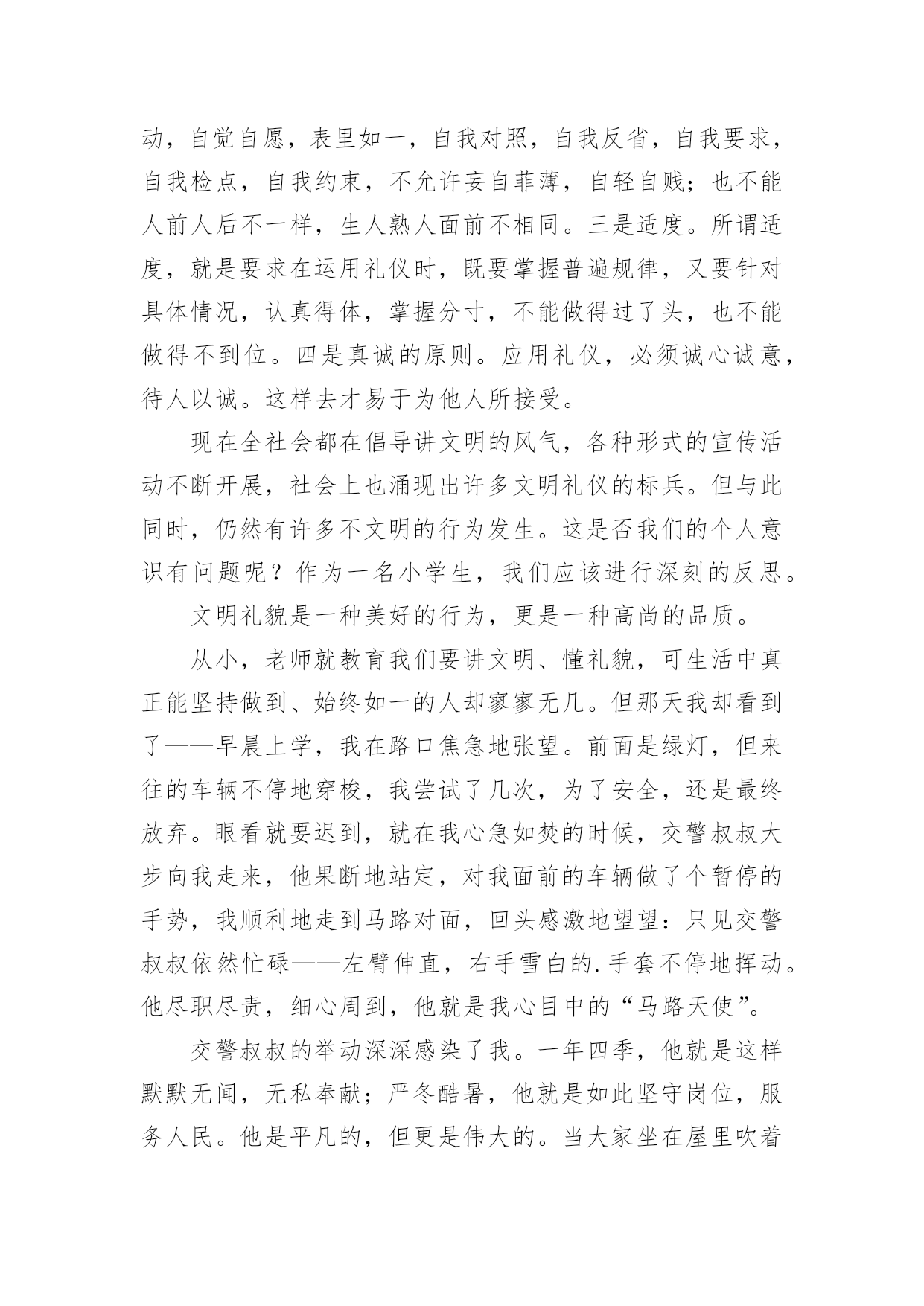 动，自觉自愿，表里如一，自我对照，自我反省，自我要求，自我检点，自我约束，不允许妄自菲薄，自轻自贱；也不能人前人后不一样，生人熟人面前不相同。三是适度。所谓适度，就是要求在运用礼仪时，既要掌握普遍规律，又要针对具体情况，认真得体，掌握分寸，不能做得过了头，也不能做得不到位。四是真诚的原则。应用礼仪，必须诚心诚意，待人以诚。这样去才易于为他人所接受。

现在全社会都在倡导讲文明的风气，各种形式的宣传活动不断开展，社会上也涌现出许多文明礼仪的标兵。但与此同时，仍然有许多不文明的行为发生。这是否我们的个人意识有问题呢？作为一名小学生，我们应该进行深刻的反思。

文明礼貌是一种美好的行为，更是一种高尚的品质。

从小，老师就教育我们要讲文明、懂礼貌，可生活中真正能坚持做到、始终如一的人却寥寥无几。但那天我却看到了——早晨上学，我在路口焦急地张望。前面是绿灯，但来往的车辆不停地穿梭，我尝试了几次，为了安全，还是最终放弃。眼看就要迟到，就在我心急如焚的时候，交警叔叔大步向我走来，他果断地站定，对我面前的车辆做了个暂停的手势，我顺利地走到马路对面，回头感激地望望：只见交警叔叔依然忙碌——左臂伸直，右手雪白的.手套不停地挥动。他尽职尽责，细心周到，他就是我心目中的“马路天使”。

交警叔叔的举动深深感染了我。一年四季，他就是这样默默无闻，无私奉献；严冬酷暑，他就是如此坚守岗位，服务人民。他是平凡的，但更是伟大的。当大家坐在屋里吹着